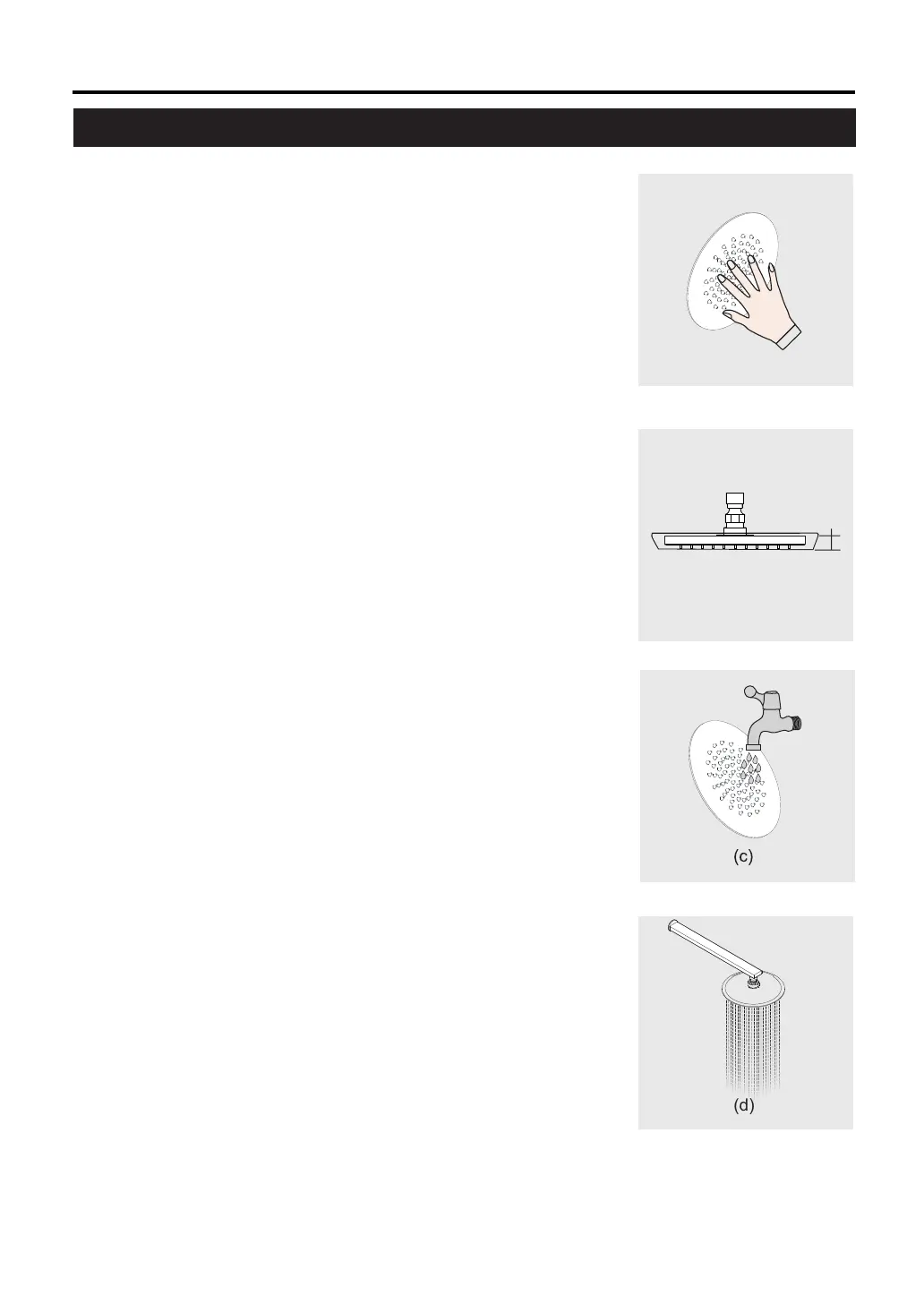 (c)

(d)